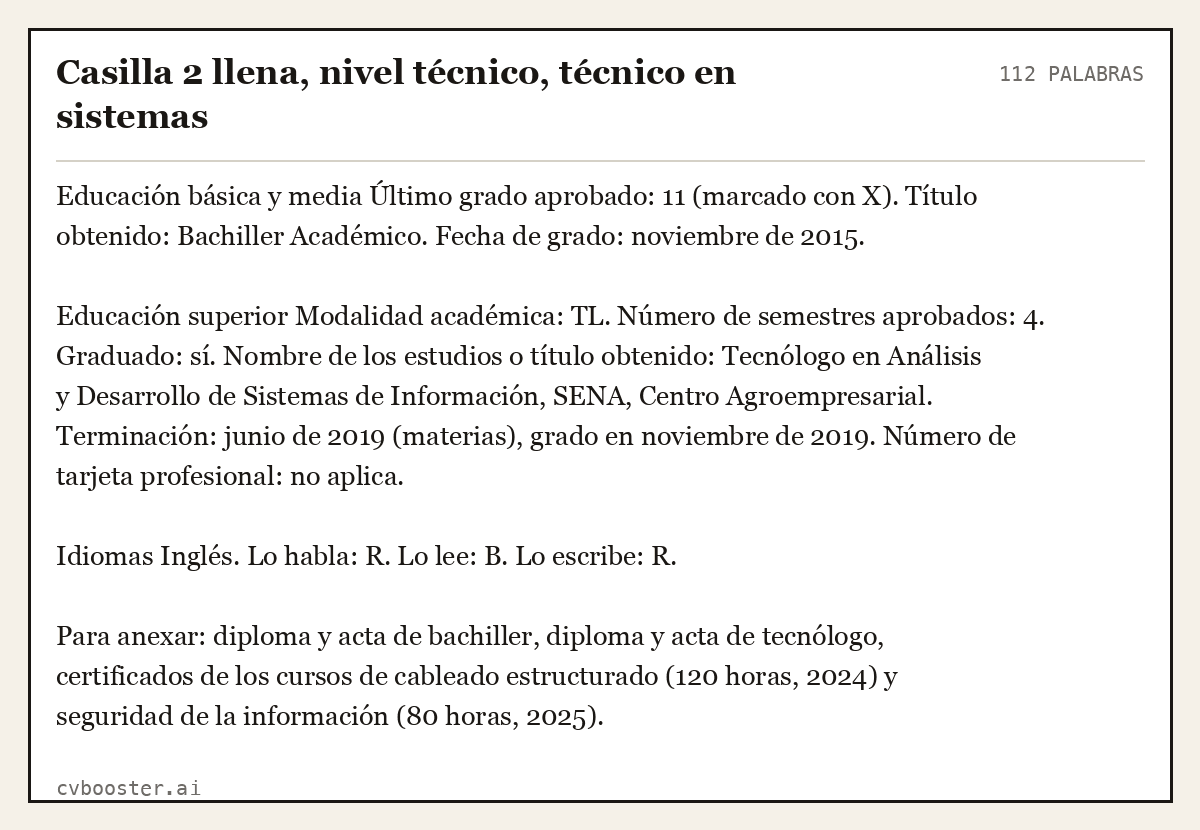 Casilla 2 llena, nivel técnico, técnico en sistemas

112 PALABRAS

Educación básica y media Último grado aprobado: 11 (marcado con X). Título obtenido: Bachiller Académico. Fecha de grado: noviembre de 2015.

Educación superior Modalidad académica: TL. Número de semestres aprobados: 4. Graduado: sí. Nombre de los estudios o título obtenido: Tecnólogo en Análisis y Desarrollo de Sistemas de Información, SENA, Centro Agroempresarial. Terminación: junio de 2019 (materias), grado en noviembre de 2019. Número de tarjeta profesional: no aplica.

Idiomas Inglés. Lo habla: R. Lo lee: B. Lo escribe: R.

Para anexar: diploma y acta de bachiller, diploma y acta de tecnólogo, certificados de los cursos de cableado estructurado (120 horas, 2024) y seguridad de la información (80 horas, 2025).

cvbooster.ai